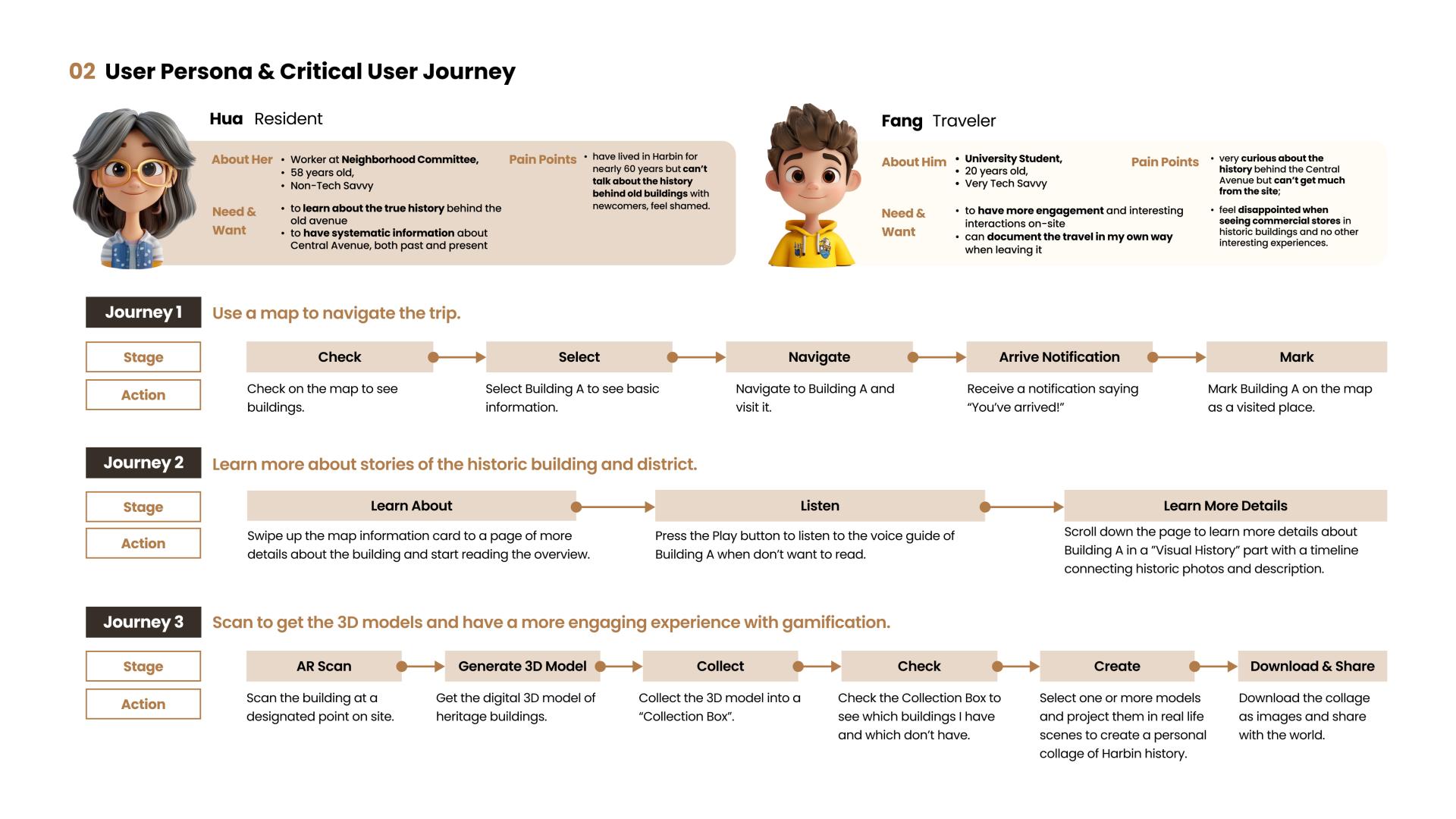 02 User Persona & Critical User Journey

Hua Resident

About Her
• Worker at Neighborhood Committee,
• 58 years old,
• Non-Tech Savvy

Need & Want
• to learn about the true history behind the old avenue
• to have systematic information about Central Avenue, both past and present

Pain Points
• have lived in Harbin for nearly 60 years but can't talk about the history behind old buildings with newcomers, feel shamed.

Fang Traveler

About Him
• University Student,
• 20 years old,
• Very Tech Savvy

Need & Want
• to have more engagement and interesting interactions on-site
• can document the travel in my own way when leaving it

Pain Points
• very curious about the history behind the Central Avenue but can't get much from the site;
• feel disappointed when seeing commercial stores in historic buildings and no other interesting experiences.

Journey 1 Use a map to navigate the trip.

Stage
Action

Check
Check on the map to see buildings.

Select
Select Building A to see basic information.

Navigate
Navigate to Building A and visit it.

Arrive Notification
Receive a notification saying "You've arrived!"

Mark
Mark Building A on the map as a visited place.

Journey 2 Learn more about stories of the historic building and district.

Stage
Action

Learn About
Swipe up the map information card to a page of more details about the building and start reading the overview.

Listen
Press the Play button to listen to the voice guide of Building A when don't want to read.

Learn More Details
Scroll down the page to learn more details about Building A in a "Visual History" part with a timeline connecting historic photos and description.

Journey 3 Scan to get the 3D models and have a more engaging experience with gamification.

Stage
Action

AR Scan
Scan the building at a designated point on site.

Generate 3D Model
Get the digital 3D model of heritage buildings.

Collect
Collect the 3D model into a "Collection Box".

Check
Check the Collection Box to see which buildings I have and which don't have.

Create
Select one or more models and project them in real life scenes to create a personal collage of Harbin history.

Download & Share
Download the collage as images and share with the world.